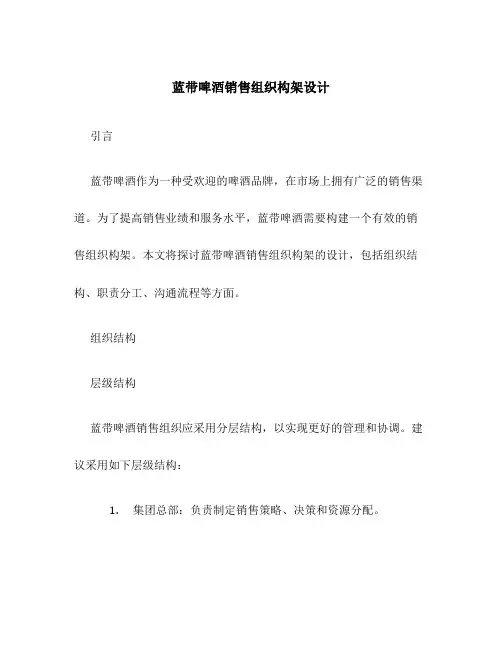 蓝带啤酒销售组织构架设计

引言

蓝带啤酒作为一种受欢迎的啤酒品牌，在市场上拥有广泛的销售渠道。为了提高销售业绩和服务水平，蓝带啤酒需要构建一个有效的销售组织构架。本文将探讨蓝带啤酒销售组织构架的设计，包括组织结构、职责分工、沟通流程等方面。

组织结构

层级结构

蓝带啤酒销售组织应采用分层结构，以实现更好的管理和协调。建议采用如下层级结构：

1. 集团总部：负责制定销售策略、决策和资源分配。